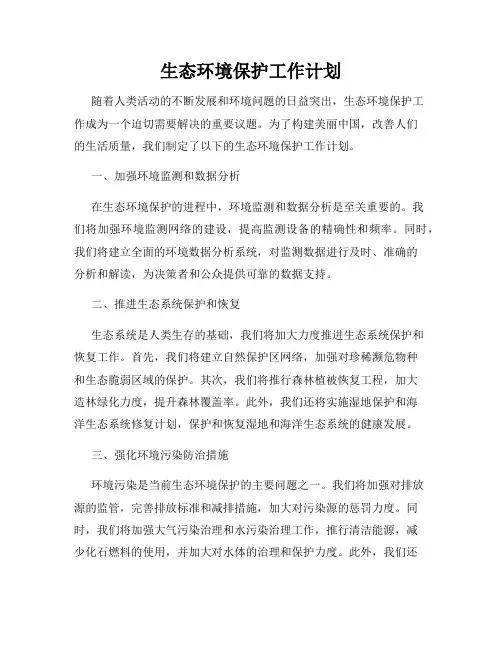 生态环境保护工作计划

随着人类活动的不断发展和环境问题的日益突出，生态环境保护工作成为一个迫切需要解决的重要议题。为了构建美丽中国，改善人们的生活质量，我们制定了以下的生态环境保护工作计划。

一、加强环境监测和数据分析

在生态环境保护的进程中，环境监测和数据分析是至关重要的。我们将加强环境监测网络的建设，提高监测设备的精确性和频率。同时，我们将建立全面的环境数据分析系统，对监测数据进行及时、准确的分析和解读，为决策者和公众提供可靠的数据支持。

二、推进生态系统保护和恢复

生态系统是人类生存的基础，我们将加大力度推进生态系统保护和恢复工作。首先，我们将建立自然保护区网络，加强对珍稀濒危物种和生态脆弱区域的保护。其次，我们将推行森林植被恢复工程，加大造林绿化力度，提升森林覆盖率。此外，我们还将实施湿地保护和海洋生态系统修复计划，保护和恢复湿地和海洋生态系统的健康发展。

三、强化环境污染防治措施

环境污染是当前生态环境保护的主要问题之一。我们将加强对排放源的监管，完善排放标准和减排措施，加大对污染源的惩罚力度。同时，我们将加强大气污染治理和水污染治理工作，推行清洁能源，减少化石燃料的使用，并加大对水体的治理和保护力度。此外，我们还